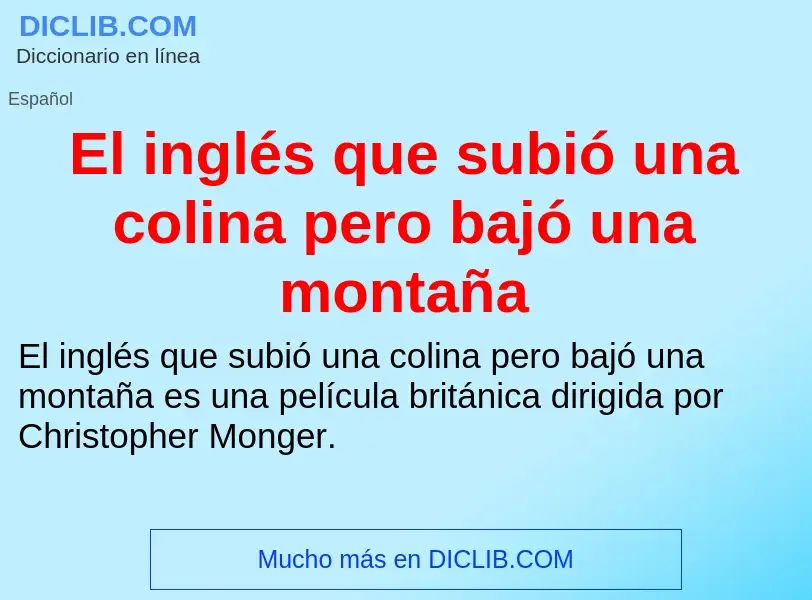 DICLIB.COM
Diccionario en línea

Español

El inglés que subió una colina pero bajó una montaña

El inglés que subió una colina pero bajó una montaña es una película británica dirigida por Christopher Monger.

Mucho más en DICLIB.COM